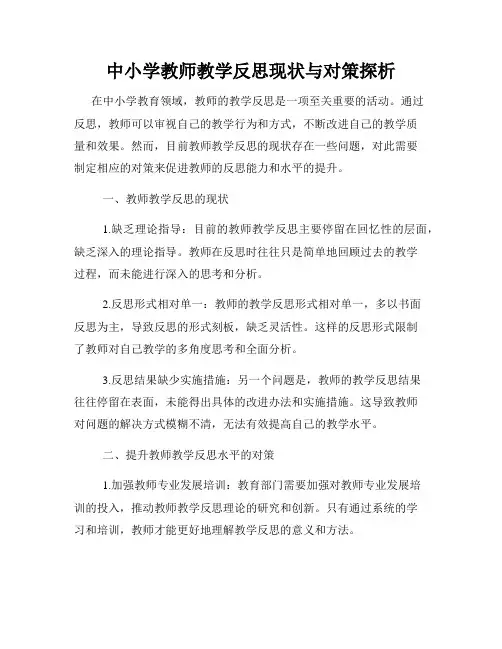 中小学教师教学反思现状与对策探析

在中小学教育领域，教师的教学反思是一项至关重要的活动。通过反思，教师可以审视自己的教学行为和方式，不断改进自己的教学质量和效果。然而，目前教师教学反思的现状存在一些问题，对此需要制定相应的对策来促进教师的反思能力和水平的提升。

一、教师教学反思的现状

1.缺乏理论指导：目前的教师教学反思主要停留在回忆性的层面，缺乏深入的理论指导。教师在反思时往往只是简单地回顾过去的教学过程，而未能进行深入的思考和分析。

2.反思形式相对单一：教师的教学反思形式相对单一，多以书面反思为主，导致反思的形式刻板，缺乏灵活性。这样的反思形式限制了教师对自己教学的多角度思考和全面分析。

3.反思结果缺少实施措施：另一个问题是，教师的教学反思结果往往停留在表面，未能得出具体的改进办法和实施措施。这导致教师对问题的解决方式模糊不清，无法有效提高自己的教学水平。

二、提升教师教学反思水平的对策

1.加强教师专业发展培训：教育部门需要加强对教师专业发展培训的投入，推动教师教学反思理论的研究和创新。只有通过系统的学习和培训，教师才能更好地理解教学反思的意义和方法。